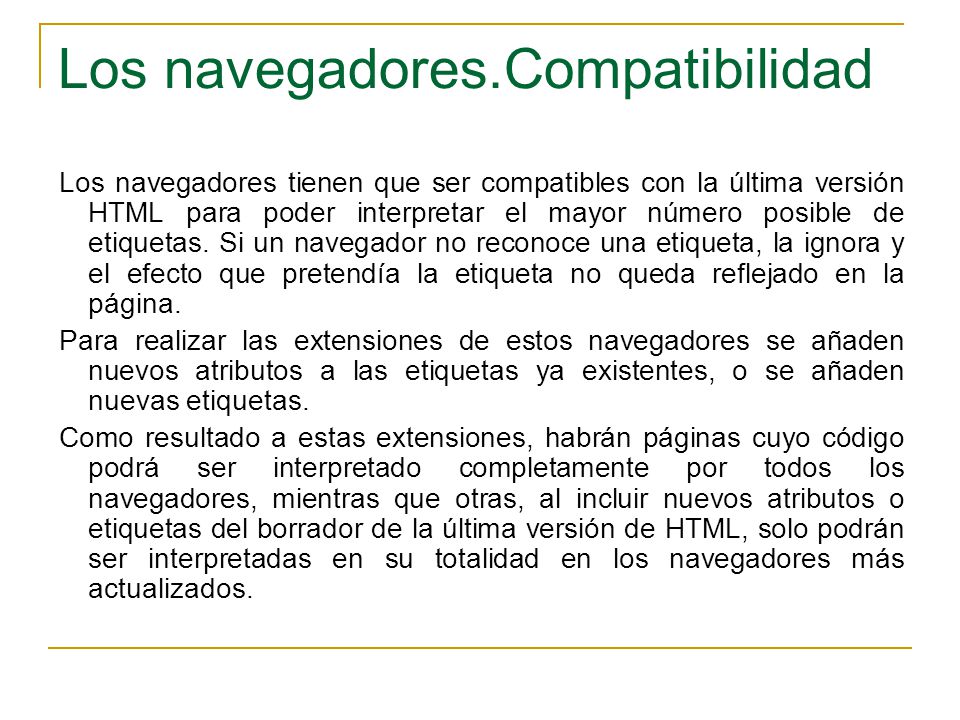 Los navegadores.Compatibilidad

Los navegadores tienen que ser compatibles con la última versión HTML para poder interpretar el mayor número posible de etiquetas. Si un navegador no reconoce una etiqueta, la ignora y el efecto que pretendía la etiqueta no queda reflejado en la página.

Para realizar las extensiones de estos navegadores se añaden nuevos atributos a las etiquetas ya existentes, o se añaden nuevas etiquetas.

Como resultado a estas extensiones, habrán páginas cuyo código podrá ser interpretado completamente por todos los navegadores, mientras que otras, al incluir nuevos atributos o etiquetas del borrador de la última versión de HTML, solo podrán ser interpretadas en su totalidad en los navegadores más actualizados.